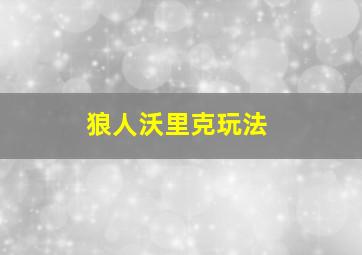 狼人沃里克玩法